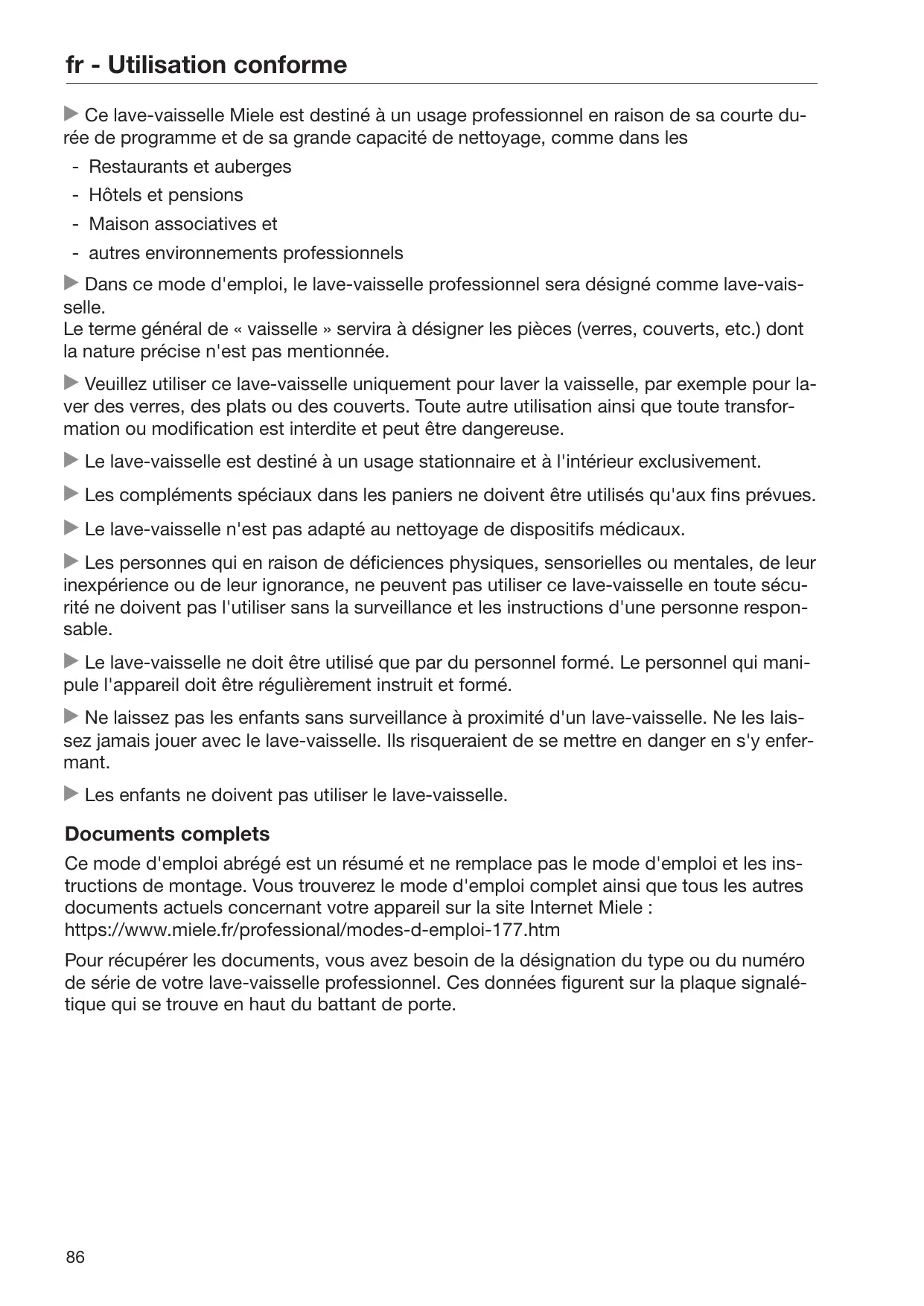 fr - Utilisation conforme

▶ Ce lave-vaisselle Miele est destiné à un usage professionnel en raison de sa courte durée de programme et de sa grande capacité de nettoyage, comme dans les

- Restaurants et auberges
- Hôtels et pensions
- Maison associatives et
- autres environnements professionnels

▶ Dans ce mode d'emploi, le lave-vaisselle professionnel sera désigné comme lave-vaisselle.
Le terme général de « vaisselle » servira à désigner les pièces (verres, couverts, etc.) dont la nature précise n'est pas mentionnée.

▶ Veuillez utiliser ce lave-vaisselle uniquement pour laver la vaisselle, par exemple pour laver des verres, des plats ou des couverts. Toute autre utilisation ainsi que toute transformation ou modification est interdite et peut être dangereuse.

▶ Le lave-vaisselle est destiné à un usage stationnaire et à l'intérieur exclusivement.

▶ Les compléments spéciaux dans les paniers ne doivent être utilisés qu'aux fins prévues.

▶ Le lave-vaisselle n'est pas adapté au nettoyage de dispositifs médicaux.

▶ Les personnes qui en raison de déficiences physiques, sensorielles ou mentales, de leur inexpérience ou de leur ignorance, ne peuvent pas utiliser ce lave-vaisselle en toute sécurité ne doivent pas l'utiliser sans la surveillance et les instructions d'une personne responsable.

▶ Le lave-vaisselle ne doit être utilisé que par du personnel formé. Le personnel qui manipule l'appareil doit être régulièrement instruit et formé.

▶ Ne laissez pas les enfants sans surveillance à proximité d'un lave-vaisselle. Ne les laissez jamais jouer avec le lave-vaisselle. Ils risqueraient de se mettre en danger en s'y enfermant.

▶ Les enfants ne doivent pas utiliser le lave-vaisselle.

Documents complets

Ce mode d'emploi abrégé est un résumé et ne remplace pas le mode d'emploi et les instructions de montage. Vous trouverez le mode d'emploi complet ainsi que tous les autres documents actuels concernant votre appareil sur la site Internet Miele :
https://www.miele.fr/professional/modes-d-emploi-177.htm

Pour récupérer les documents, vous avez besoin de la désignation du type ou du numéro de série de votre lave-vaisselle professionnel. Ces données figurent sur la plaque signalétique qui se trouve en haut du battant de porte.

86